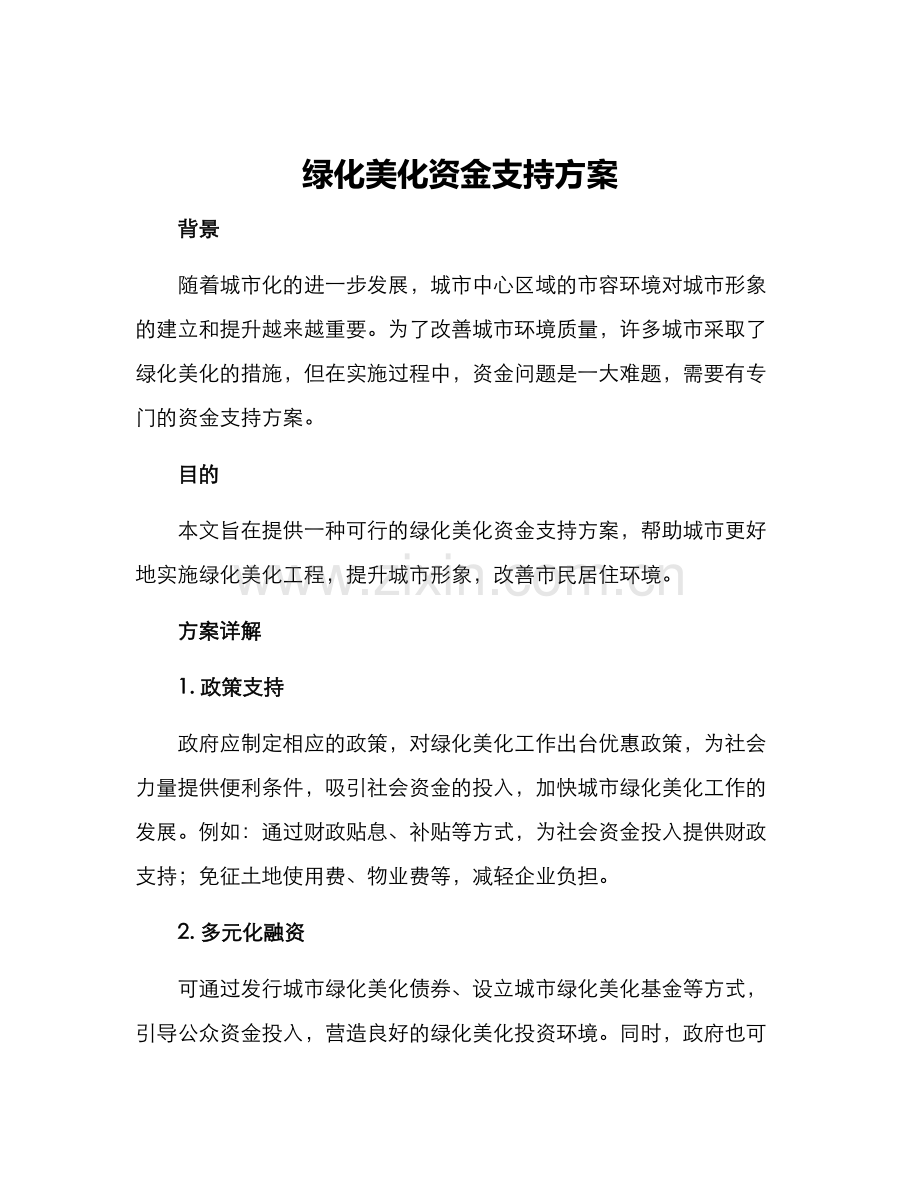 绿化美化资金支持方案

背景

随着城市化的进一步发展，城市中心区域的市容环境对城市形象的建立和提升越来越重要。为了改善城市环境质量，许多城市采取了绿化美化的措施，但在实施过程中，资金问题是一大难题，需要有专门的资金支持方案。

目的

本文旨在提供一种可行的绿化美化资金支持方案，帮助城市更好地实施绿化美化工程，提升城市形象，改善市民居住环境。

方案详解

1.政策支持

政府应制定相应的政策，对绿化美化工作出台优惠政策，为社会力量提供便利条件，吸引社会资金的投入，加快城市绿化美化工作的发展。例如：通过财政贴息、补贴等方式，为社会资金投入提供财政支持；免征土地使用费、物业费等，减轻企业负担。

2.多元化融资

可通过发行城市绿化美化债券、设立城市绿化美化基金等方式，引导公众资金投入，营造良好的绿化美化投资环境。同时，政府也可

www.zixin.com.cn